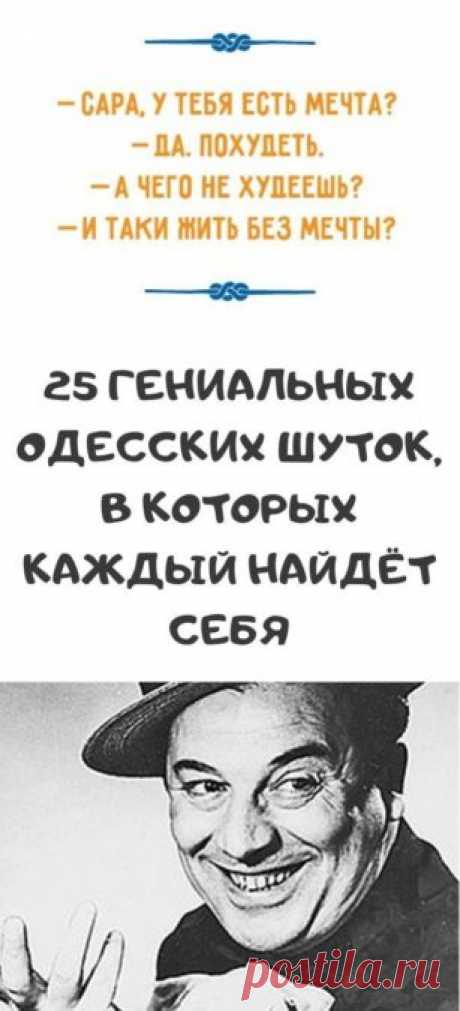 — САРА, У ТЕБЯ ЕСТЬ МЕЧТА?
— ДА. ПОХУДЕТЬ.
— А ЧЕГО НЕ ХУДЕЕШЬ?
— И ТАКИ ЖИТЬ БЕЗ МЕЧТЫ?

25 ГЕНИАЛЬНЫХ ОДЕССКИХ ШУТОК, В КОТОРЫХ КАЖДЫЙ НАЙДЁТ СЕБЯ

postila.ru